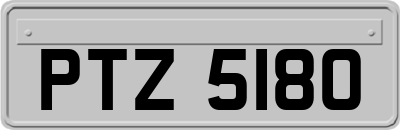 PTZ 5180